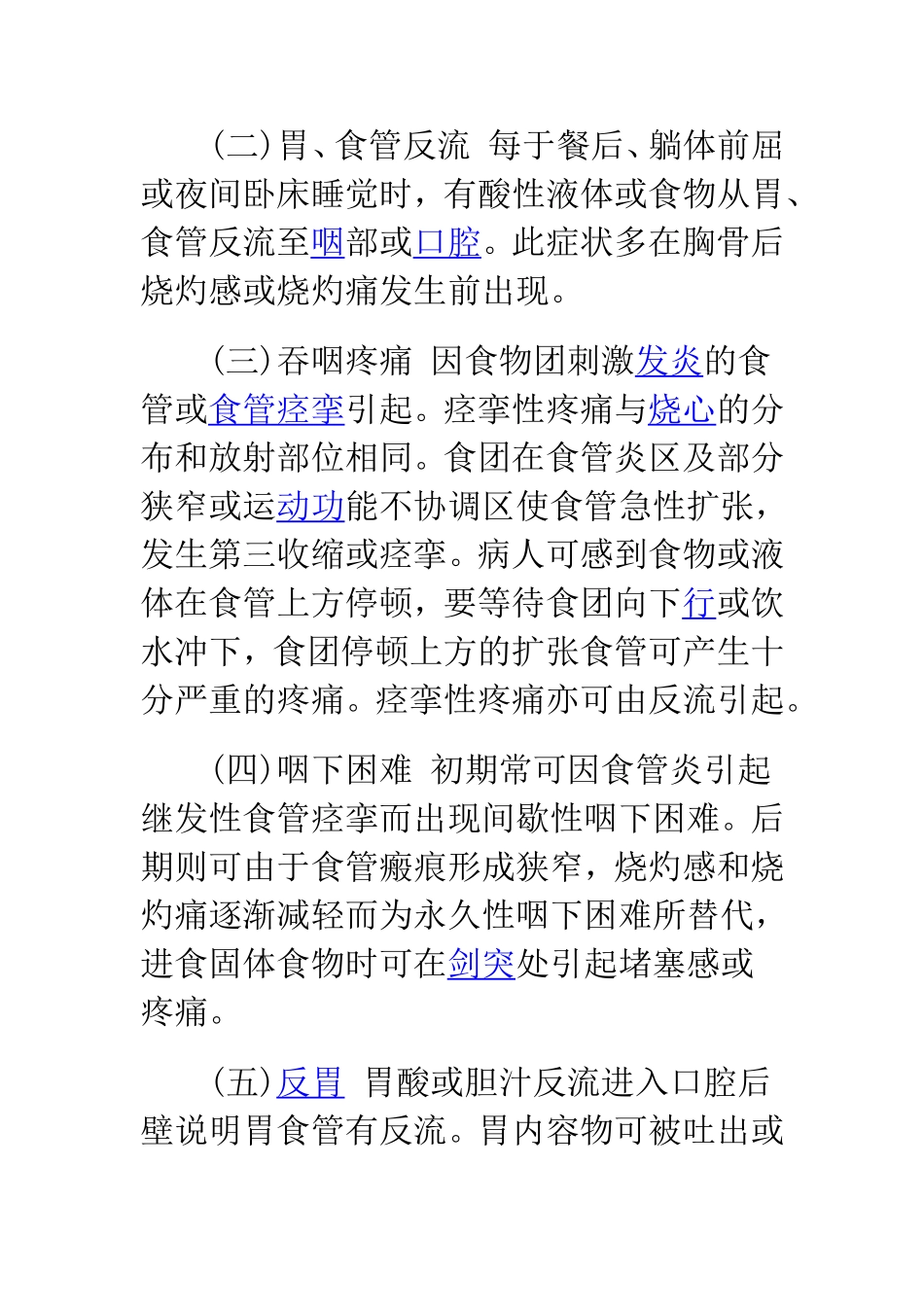 （二）胃、食管反流 每于餐后、躺体前屈或夜间卧床睡觉时，有酸性液体或食物从胃、食管反流至咽部或口腔。此症状多在胸骨后烧灼感或烧灼痛发生前出现。

（三）吞咽疼痛 因食物团刺激发炎的食管或食管痉挛引起。痉挛性疼痛与烧心的分布和放射部位相同。食团在食管炎区及部分狭窄或运动功能不协调区使食管急性扩张，发生第三收缩或痉挛。病人可感到食物或液体在食管上方停顿，要等待食团向下行或饮水冲下，食团停顿上方的扩张食管可产生十分严重的疼痛。痉挛性疼痛亦可由反流引起。

（四）咽下困难 初期常可因食管炎引起继发性食管痉挛而出现间歇性咽下困难。后期则可由于食管瘢痕形成狭窄，烧灼感和烧灼痛逐渐减轻而为永久性咽下困难所替代，进食固体食物时可在剑突处引起堵塞感或疼痛。

（五）反胃 胃酸或胆汁反流进入口腔后壁说明胃食管有反流。胃内容物可被吐出或